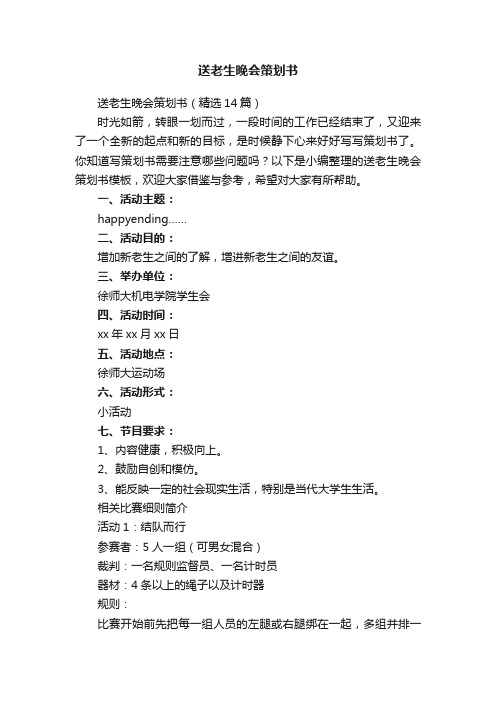 送老生晚会策划书

送老生晚会策划书（精选14篇）

时光如箭，转眼一划而过，一段时间的工作已经结束了，又迎来了一个全新的起点和新的目标，是时候静下心来好好写写策划书了。你知道写策划书需要注意哪些问题吗？以下是小编整理的送老生晚会策划书模板，欢迎大家借鉴与参考，希望对大家有所帮助。

一、活动主题：

happyending……

二、活动目的：

增加新老生之间的了解，增进新老生之间的友谊。

三、举办单位：

徐师大机电学院学生会

四、活动时间：

xx年xx月xx日

五、活动地点：

徐师大运动场

六、活动形式：

小活动

七、节目要求：

1、内容健康，积极向上。

2、鼓励自创和模仿。

3、能反映一定的社会现实生活，特别是当代大学生生活。

相关比赛细则简介

活动1：结队而行

参赛者：5人一组（可男女混合）

裁判：一名规则监督员、一名计时员

器材：4条以上的绳子以及计时器

规则：

比赛开始前先把每一组人员的左腿或右腿绑在一起，多组并排一